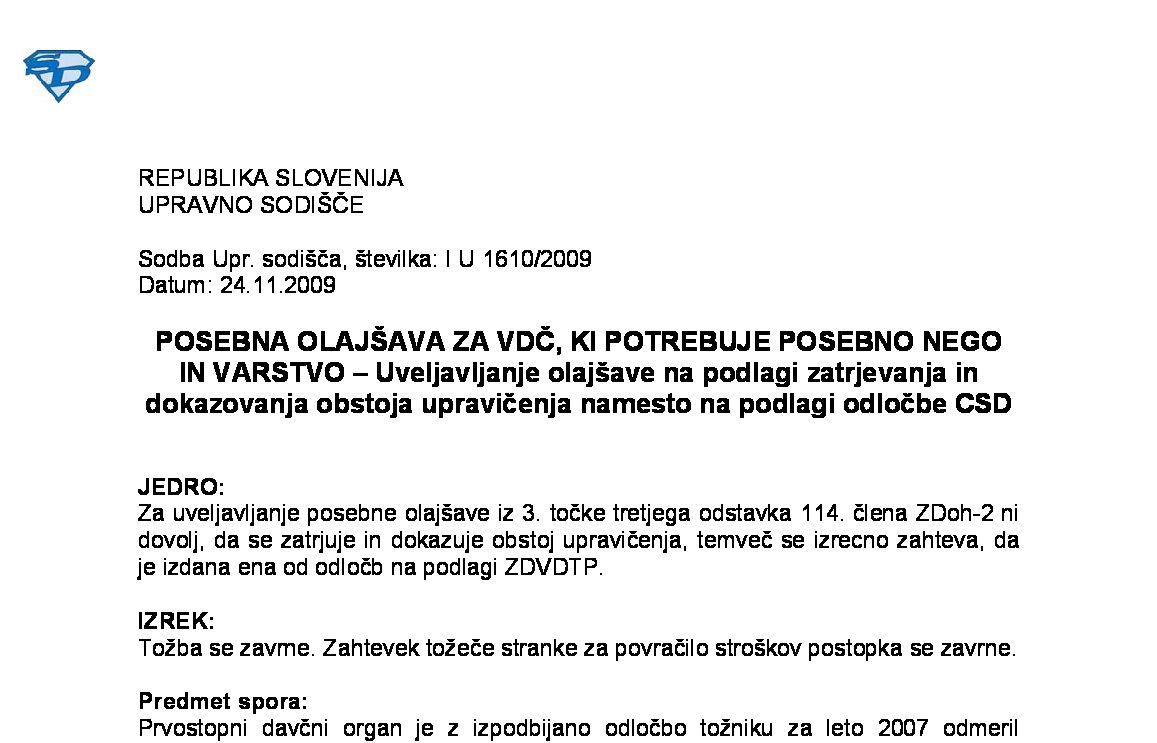 SD

REPUBLIKA SLOVENIJA
UPRAVNO SODIŠČE

Sodba Upr. sodišča, številka: I U 1610/2009
Datum: 24.11.2009

POSEBNA OLAJŠAVA ZA VDČ, KI POTREBUJE POSEBNO NEGO IN VARSTVO – Uveljavljanje olajšave na podlagi zatrjevanja in dokazovanja obstoja upravičenja namesto na podlagi odločbe CSD

JEDRO:
Za uveljavljanje posebne olajšave iz 3. točke tretjega odstavka 114. člena ZDoh-2 ni dovolj, da se zatrjuje in dokazuje obstoj upravičenja, temveč se izrecno zahteva, da je izdana ena od odločb na podlagi ZDVDTP.

IZREK:
Tožba se zavrne. Zahtevek tožeče stranke za povračilo stroškov postopka se zavrne.

Predmet spora:
Prvostopni davčni organ je z izpodbijano odločbo tožniku za leto 2007 odmeril